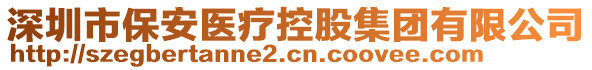 深圳市保安医疗控股集团有限公司
http://szegbertanne2.cn.coovee.com